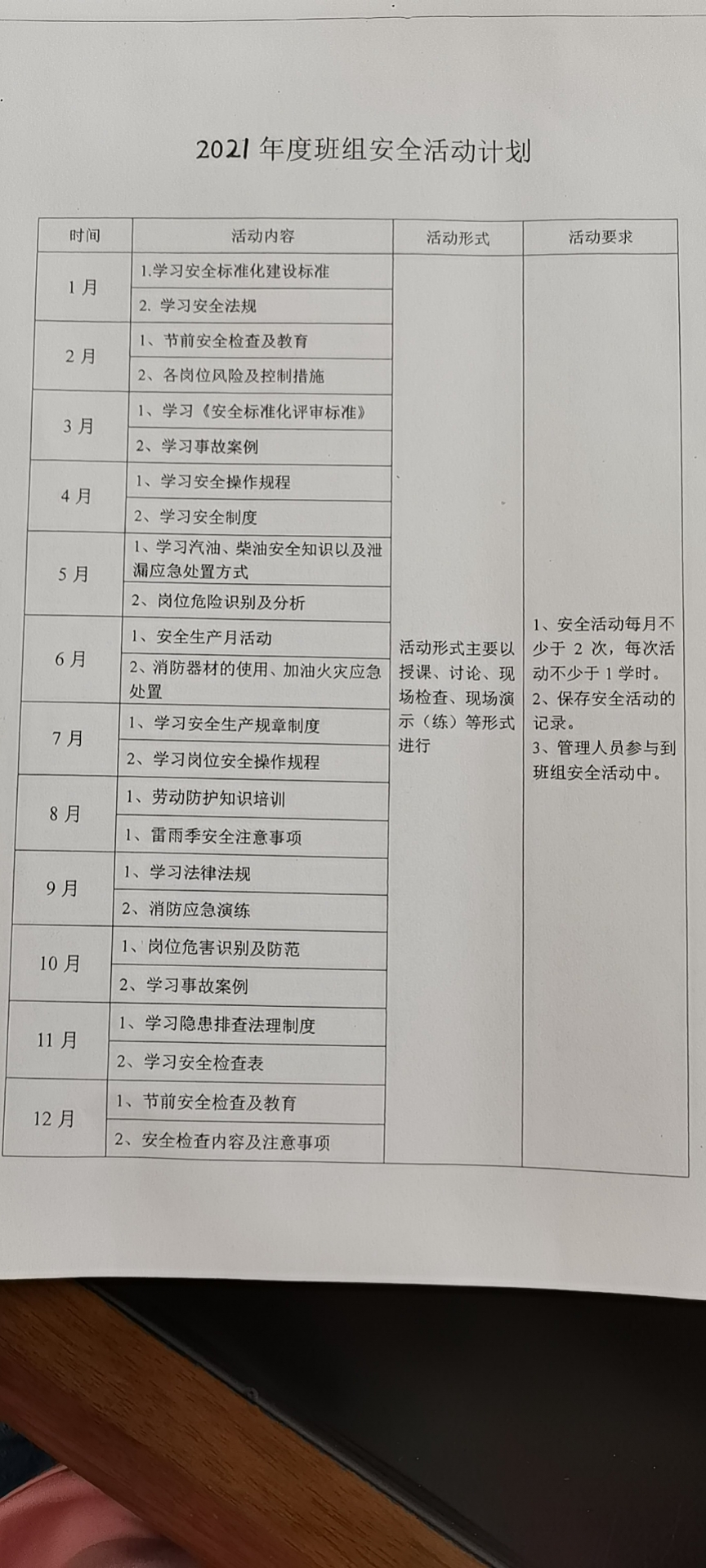 2021 年度班组安全活动计划

| 时间 | 活动内容 | 活动形式 | 活动要求 |
|---|---|---|---|
| 1 月 | 1.学习安全标准化建设标准 | 活动形式主要以授课、讨论、现场检查、现场演示（练）等形式进行 | 1、安全活动每月不少于 2 次，每次活动不少于 1 学时。 2、保存安全活动的记录。 3、管理人员参与到班组安全活动中。 |
| | 2. 学习安全法规 | | |
| 2 月 | 1、节前安全检查及教育 | | |
| | 2、各岗位风险及控制措施 | | |
| 3 月 | 1、学习《安全标准化评审标准》 | | |
| | 2、学习事故案例 | | |
| 4 月 | 1、学习安全操作规程 | | |
| | 2、学习安全制度 | | |
| 5 月 | 1、学习汽油、柴油安全知识以及泄漏应急处置方式 | | |
| | 2、岗位危险识别及分析 | | |
| 6 月 | 1、安全生产月活动 | | |
| | 2、消防器材的使用、加油火灾应急处置 | | |
| 7 月 | 1、学习安全生产规章制度 | | |
| | 2、学习岗位安全操作规程 | | |
| 8 月 | 1、劳动防护知识培训 | | |
| | 1、雷雨季安全注意事项 | | |
| 9 月 | 1、学习法律法规 | | |
| | 2、消防应急演练 | | |
| 10 月 | 1、岗位危害识别及防范 | | |
| | 2、学习事故案例 | | |
| 11 月 | 1、学习隐患排查法理制度 | | |
| | 2、学习安全检查表 | | |
| 12 月 | 1、节前安全检查及教育 | | |
| | 2、安全检查内容及注意事项 | | |